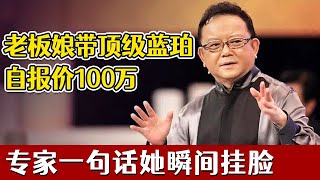 老板娘带顶级蓝珀
自报价100万

专家一句话她瞬间挂脸